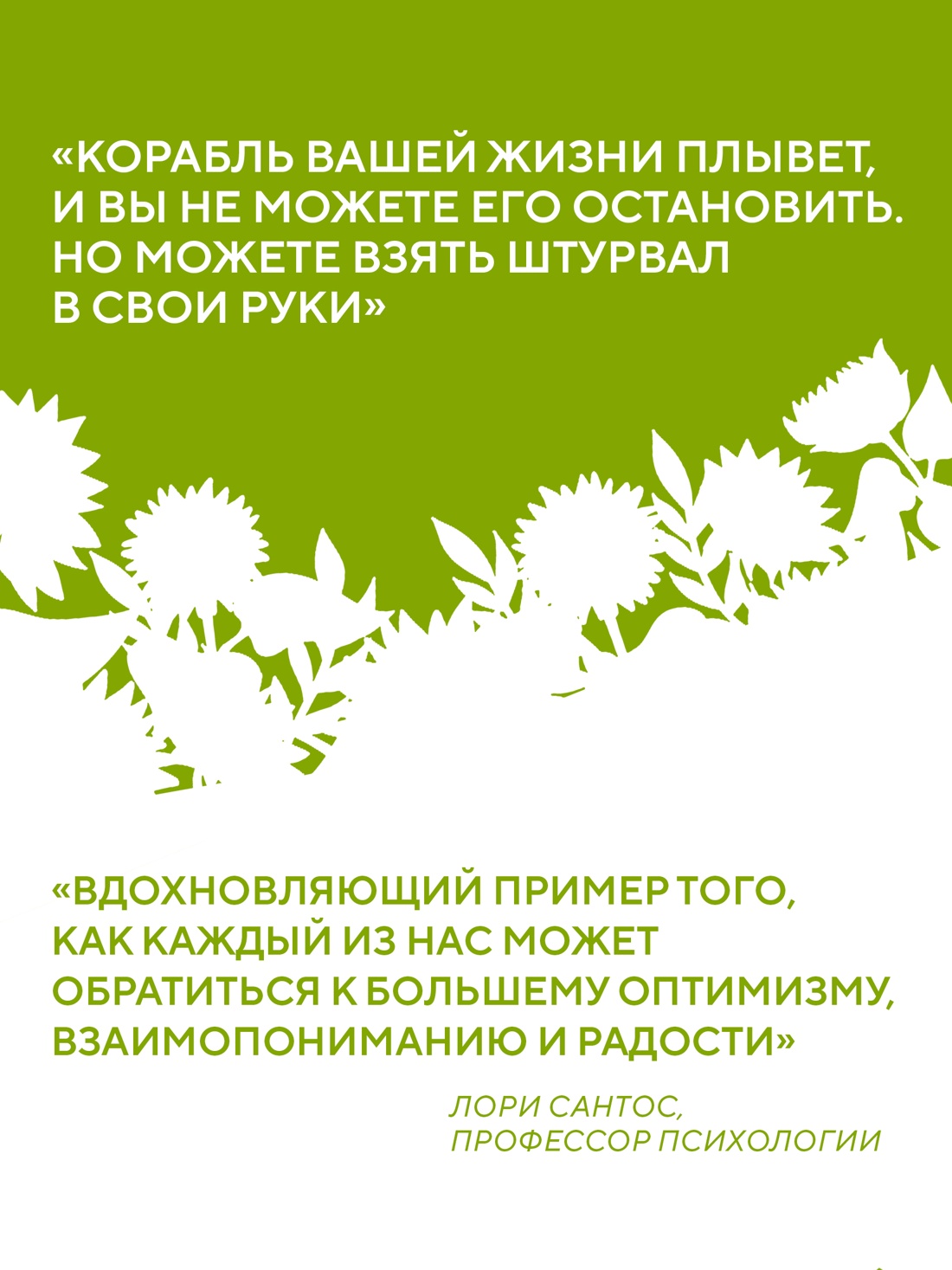 «КОРАБЛЬ ВАШЕЙ ЖИЗНИ ПЛЫВЕТ, И ВЫ НЕ МОЖЕТЕ ЕГО ОСТАНОВИТЬ. НО МОЖЕТЕ ВЗЯТЬ ШТУРВАЛ В СВОИ РУКИ»

«ВДОХНОВЛЯЮЩИЙ ПРИМЕР ТОГО, КАК КАЖДЫЙ ИЗ НАС МОЖЕТ ОБРАТИТЬСЯ К БОЛЬШЕМУ ОПТИМИЗМУ, ВЗАИМОПОНИМАНИЮ И РАДОСТИ»

ЛОРИ САНТОС,
ПРОФЕССОР ПСИХОЛОГИИ